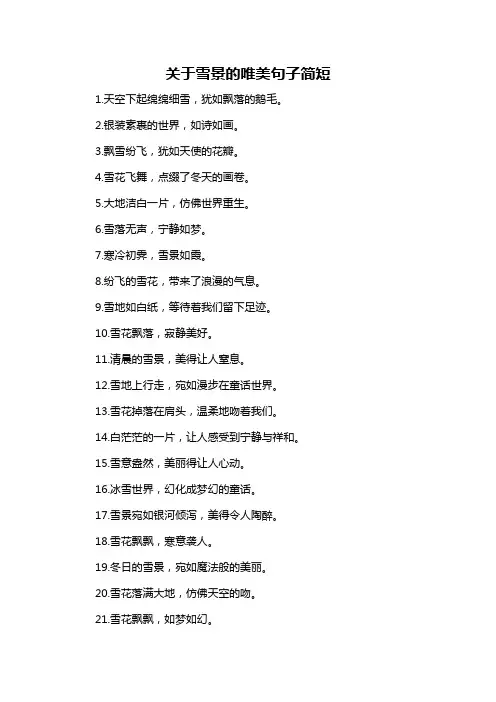 关于雪景的唯美句子简短

1.天空下起绵绵细雪，犹如飘落的鹅毛。

2.银装素裹的世界，如诗如画。

3.飘雪纷飞，犹如天使的花瓣。

4.雪花飞舞，点缀了冬天的画卷。

5.大地洁白一片，仿佛世界重生。

6.雪落无声，宁静如梦。

7.寒冷初霁，雪景如霞。

8.纷飞的雪花，带来了浪漫的气息。

9.雪地如白纸，等待着我们留下足迹。

10.雪花飘落，寂静美好。

11.清晨的雪景，美得让人窒息。

12.雪地上行走，宛如漫步在童话世界。

13.雪花掉落在肩头，温柔地吻着我们。

14.白茫茫的一片，让人感受到宁静与祥和。

15.雪意盎然，美丽得让人心动。

16.冰雪世界，幻化成梦幻的童话。

17.雪景宛如银河倾泻，美得令人陶醉。

18.雪花飘飘，寒意袭人。

19.冬日的雪景，宛如魔法般的美丽。

20.雪花落满大地，仿佛天空的吻。

21.雪花飘飘，如梦如幻。